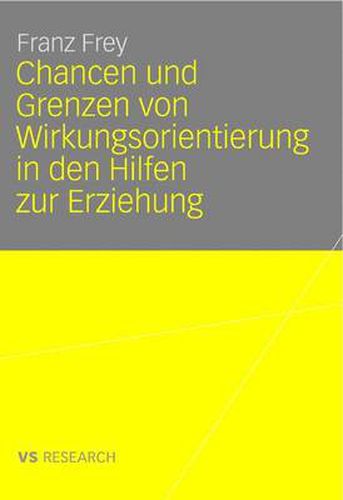 Franz Frey

Chancen und Grenzen von Wirkungsorientierung in den Hilfen zur Erziehung

VS RESEARCH